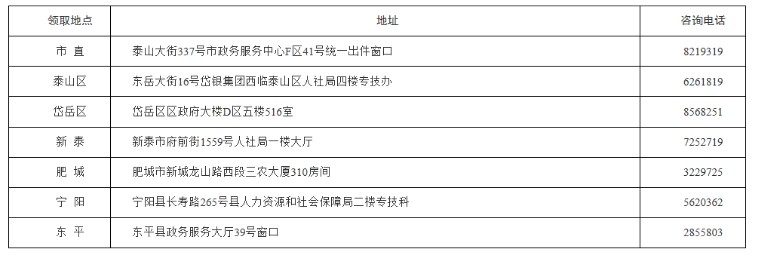 | 领取地点 | 地址 | 咨询电话 |
|---|---|---|
| 市 直 | 泰山大街337号市政务服务中心F区41号统一出件窗口 | 8219319 |
| 泰山区 | 东岳大街16号岱银集团西临泰山区人社局四楼专技办 | 6261819 |
| 岱岳区 | 岱岳区区政府大楼D区五楼516室 | 8568251 |
| 新 泰 | 新泰市府前街1559号人社局一楼大厅 | 7252719 |
| 肥 城 | 肥城市新城龙山路西段三农大厦310房间 | 3229725 |
| 宁 阳 | 宁阳县长寿路265号县人力资源和社会保障局二楼专技科 | 5620362 |
| 东 平 | 东平县政务服务大厅39号窗口 | 2855803 |